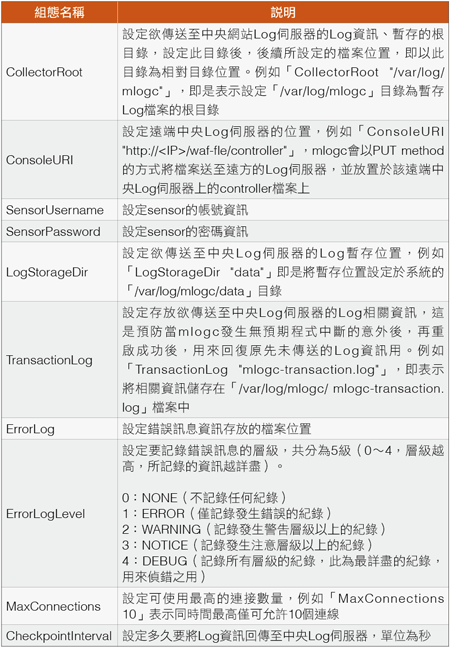 | 組態名稱 | 說明 |
|---|---|
| CollectorRoot | 設定欲傳送至中央網站Log伺服器的Log資訊、暫存的根目錄，設定此目錄後，後續所設定的檔案位置，即以此目錄為相對目錄位置。例如「CollectorRoot "/var/log/mlogc"」，即是表示設定「/var/log/mlogc」目錄為暫存Log檔案的根目錄 |
| ConsoleURI | 設定遠端中央Log伺服器的位置，例如「ConsoleURI "http://<IP>/waf-fle/controller"」，mlogc會以PUT method的方式將檔案送至遠方的Log伺服器，並放置於該遠端中央Log伺服器上的controller檔案上 |
| SensorUsername | 設定sensor的帳號資訊 |
| SensorPassword | 設定sensor的密碼資訊 |
| LogStorageDir | 設定欲傳送至中央Log伺服器的Log暫存位置，例如「LogStorageDir "data"」即是將暫存位置設定於系統的「/var/log/mlogc/data」目錄 |
| TransactionLog | 設定存放欲傳送至中央Log伺服器的Log相關資訊，這是預防當mlogc發生無預期程式中斷的意外後，再重啟成功後，用來回復原先未傳送的Log資訊用。例如「TransactionLog "mlogc-transaction.log"」，即表示將相關資訊儲存在「/var/log/mlogc/ mlogc-transaction.log」檔案中 |
| ErrorLog | 設定錯誤訊息資訊存放的檔案位置 |
| ErrorLogLevel | 設定要記錄錯誤訊息的層級，共分為5級（0～4，層級越高，所記錄的資訊越詳盡）。<br><br>0：NONE（不記錄任何紀錄）<br>1：ERROR（僅記錄發生錯誤的紀錄）<br>2：WARNING（記錄發生警告層級以上的紀錄）<br>3：NOTICE（記錄發生注意層級以上的紀錄）<br>4：DEBUG（記錄所有層級的紀錄，此為最詳盡的紀錄，用來偵錯之用） |
| MaxConnections | 設定可使用最高的連接數量，例如「MaxConnections 10」表示同時間最高僅可允許10個連線 |
| CheckpointInterval | 設定多久要將Log資訊回傳至中央Log伺服器，單位為秒 |